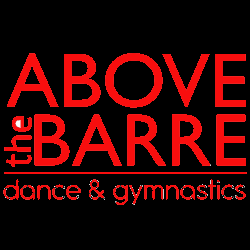 ABOVE
the BARRE
dance & gymnastics